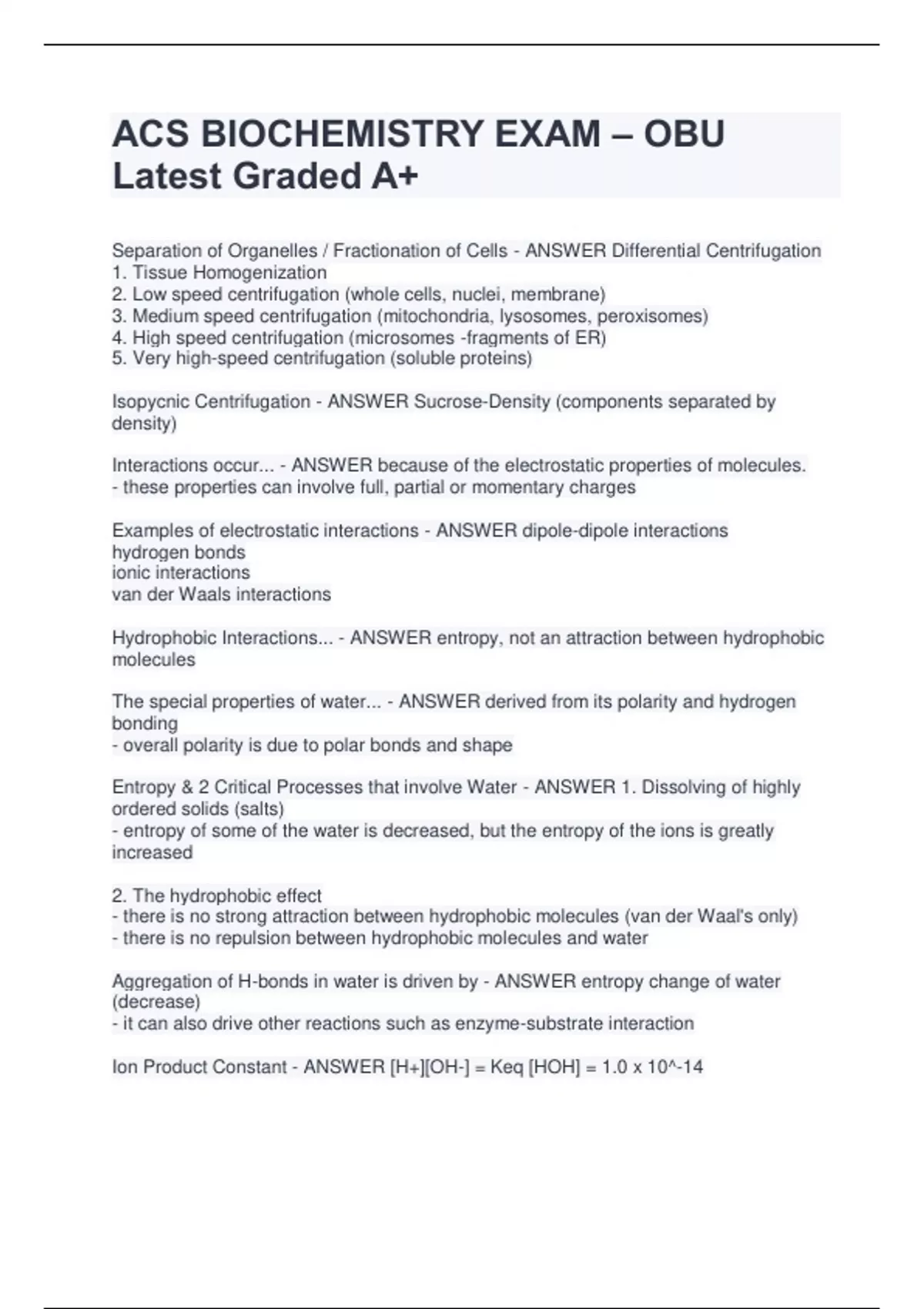 ACS BIOCHEMISTRY EXAM – OBU Latest Graded A+

Separation of Organelles / Fractionation of Cells - ANSWER Differential Centrifugation
1. Tissue Homogenization
2. Low speed centrifugation (whole cells, nuclei, membrane)
3. Medium speed centrifugation (mitochondria, lysosomes, peroxisomes)
4. High speed centrifugation (microsomes -fragments of ER)
5. Very high-speed centrifugation (soluble proteins)

Isopycnic Centrifugation - ANSWER Sucrose-Density (components separated by density)

Interactions occur... - ANSWER because of the electrostatic properties of molecules.
- these properties can involve full, partial or momentary charges

Examples of electrostatic interactions - ANSWER dipole-dipole interactions
hydrogen bonds
ionic interactions
van der Waals interactions

Hydrophobic Interactions... - ANSWER entropy, not an attraction between hydrophobic molecules

The special properties of water... - ANSWER derived from its polarity and hydrogen bonding
- overall polarity is due to polar bonds and shape

Entropy & 2 Critical Processes that involve Water - ANSWER 1. Dissolving of highly ordered solids (salts)
- entropy of some of the water is decreased, but the entropy of the ions is greatly increased

2. The hydrophobic effect
- there is no strong attraction between hydrophobic molecules (van der Waal's only)
- there is no repulsion between hydrophobic molecules and water

Aggregation of H-bonds in water is driven by - ANSWER entropy change of water (decrease)
- it can also drive other reactions such as enzyme-substrate interaction

Ion Product Constant - ANSWER [H+][OH-] = Keq [HOH] = 1.0 x 10^-14